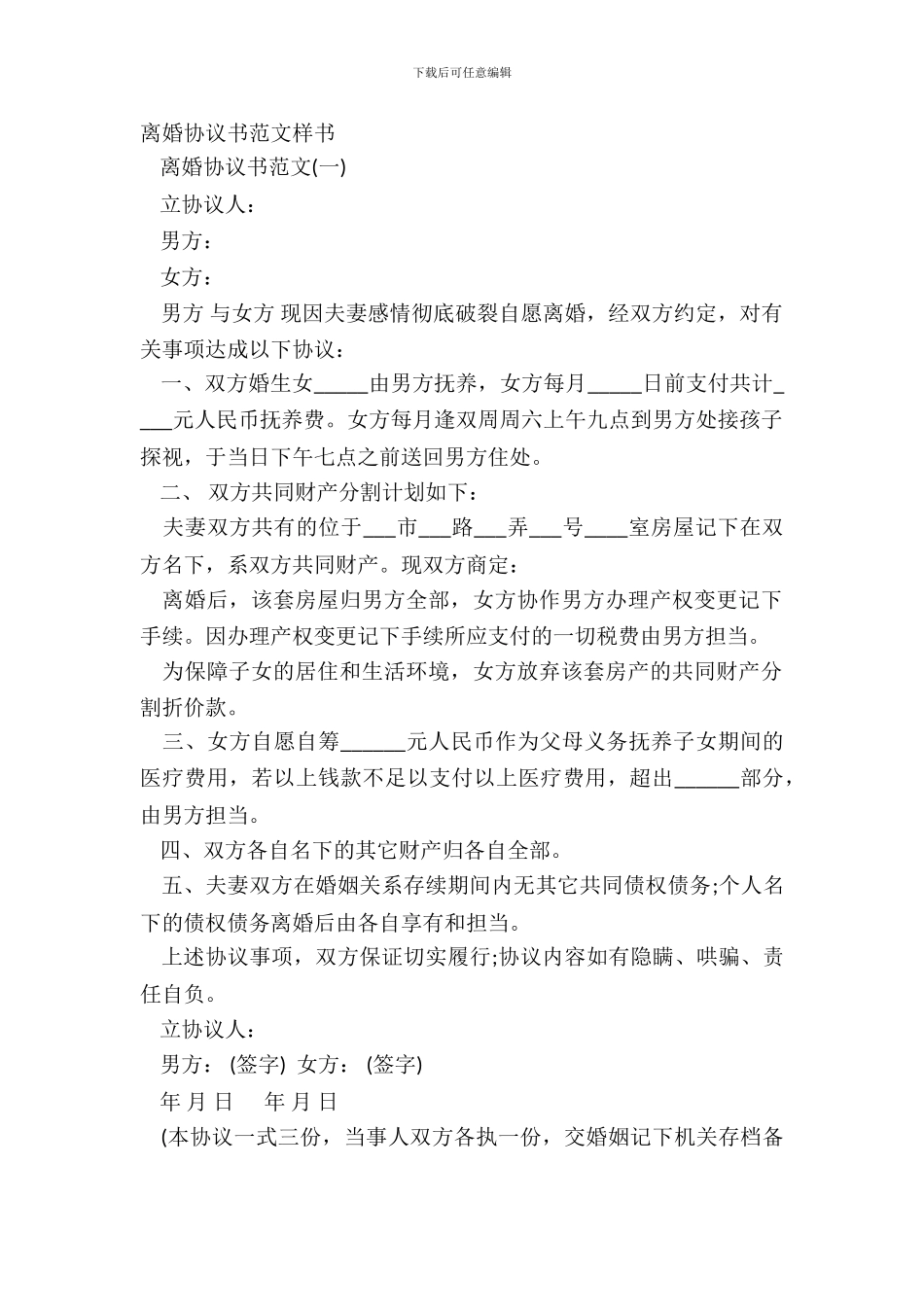 下载后可任意编辑

离婚协议书范文样书

离婚协议书范文(一)

立协议人：

男方：

女方：

男方 与女方 现因夫妻感情彻底破裂自愿离婚，经双方约定，对有关事项达成以下协议：

一、双方婚生女_____由男方抚养，女方每月_____日前支付共计____元人民币抚养费。女方每月逢双周周六上午九点到男方处接孩子探视，于当日下午七点之前送回男方住处。

二、 双方共同财产分割计划如下：

夫妻双方共有的位于___市___路___弄___号____室房屋记下在双方名下，系双方共同财产。现双方商定：

离婚后，该套房屋归男方全部，女方协作男方办理产权变更记下手续。因办理产权变更记下手续所应支付的一切税费由男方担当。

为保障子女的居住和生活环境，女方放弃该套房产的共同财产分割折价款。

三、女方自愿自筹______元人民币作为父母义务抚养子女期间的医疗费用，若以上钱款不足以支付以上医疗费用，超出______部分，由男方担当。

四、双方各自名下的其它财产归各自全部。

五、夫妻双方在婚姻关系存续期间内无其它共同债权债务;个人名下的债权债务离婚后由各自享有和担当。

上述协议事项，双方保证切实履行;协议内容如有隐瞒、哄骗、责任自负。

立协议人：

男方： (签字) 女方： (签字)

年 月 日 年 月 日

(本协议一式三份，当事人双方各执一份，交婚姻记下机关存档备